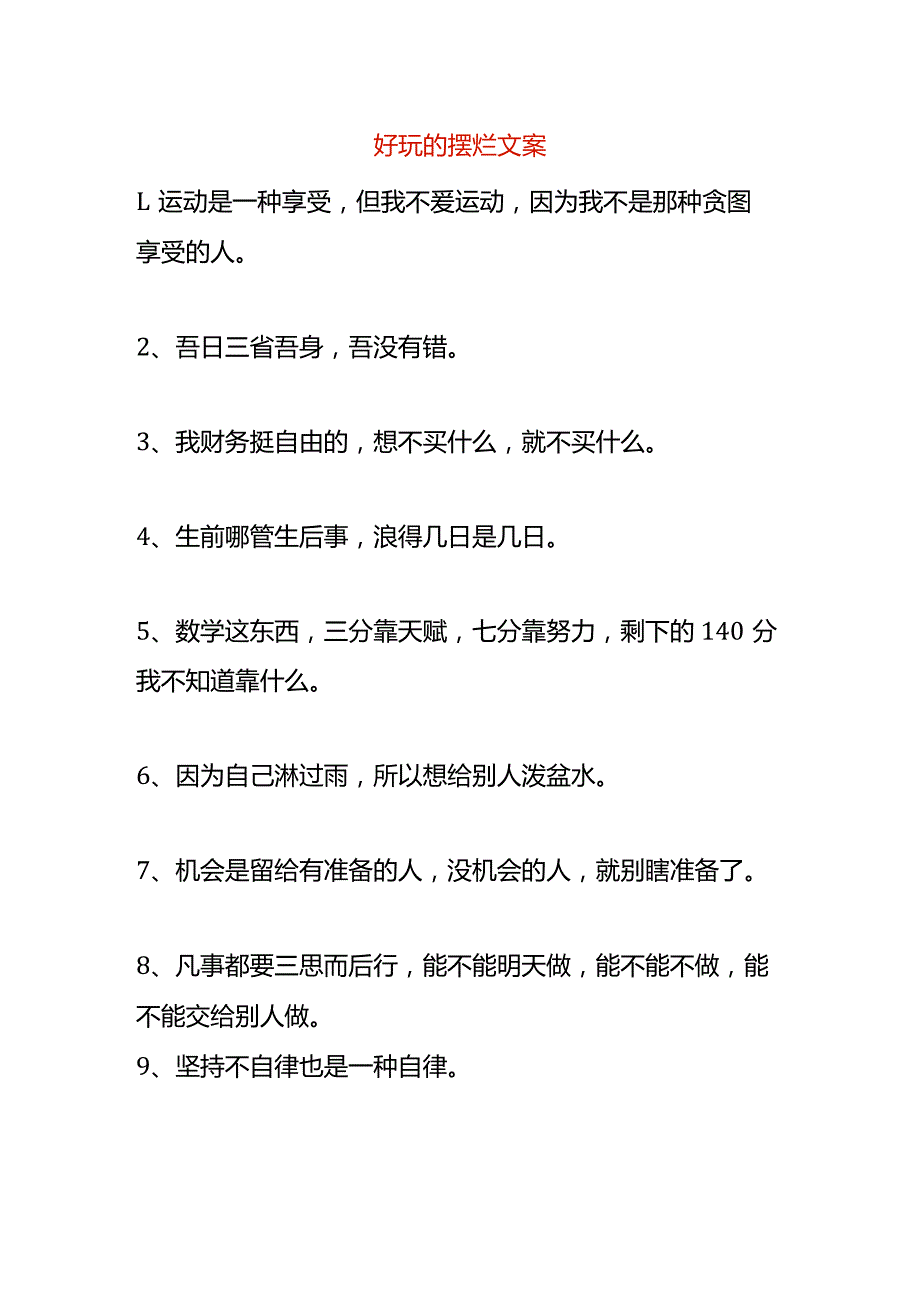 好玩的摆烂文案

L 运动是一种享受，但我不爱运动，因为我不是那种贪图享受的人。

2、吾日三省吾身，吾没有错。

3、我财务挺自由的，想不买什么，就不买什么。

4、生前哪管生后事，浪得几日是几日。

5、数学这东西，三分靠天赋，七分靠努力，剩下的 140 分我不知道靠什么。

6、因为自己淋过雨，所以想给别人泼盆水。

7、机会是留给有准备的人，没机会的人，就别瞎准备了。

8、凡事都要三思而后行，能不能明天做，能不能不做，能不能交给别人做。

9、坚持不自律也是一种自律。